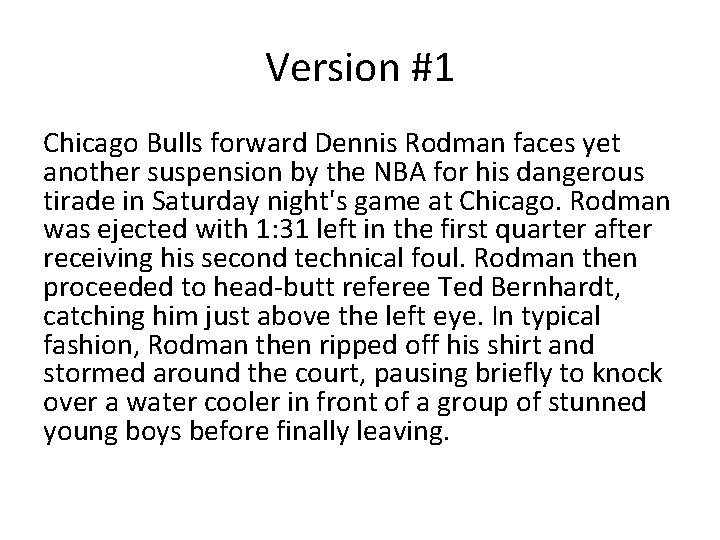 Version #1

Chicago Bulls forward Dennis Rodman faces yet another suspension by the NBA for his dangerous tirade in Saturday night's game at Chicago. Rodman was ejected with 1:31 left in the first quarter after receiving his second technical foul. Rodman then proceeded to head-butt referee Ted Bernhardt, catching him just above the left eye. In typical fashion, Rodman then ripped off his shirt and stormed around the court, pausing briefly to knock over a water cooler in front of a group of stunned young boys before finally leaving.